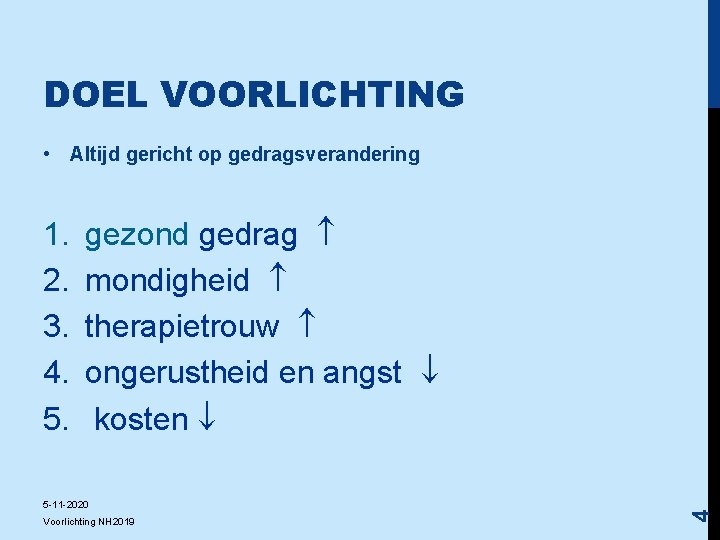 DOEL VOORLICHTING

• Altijd gericht op gedragsverandering

1. gezond gedrag ↑
2. mondigheid ↑
3. therapietrouw ↑
4. ongerustheid en angst ↓
5. kosten ↓

5-11-2020
Voorlichting NH2019

4